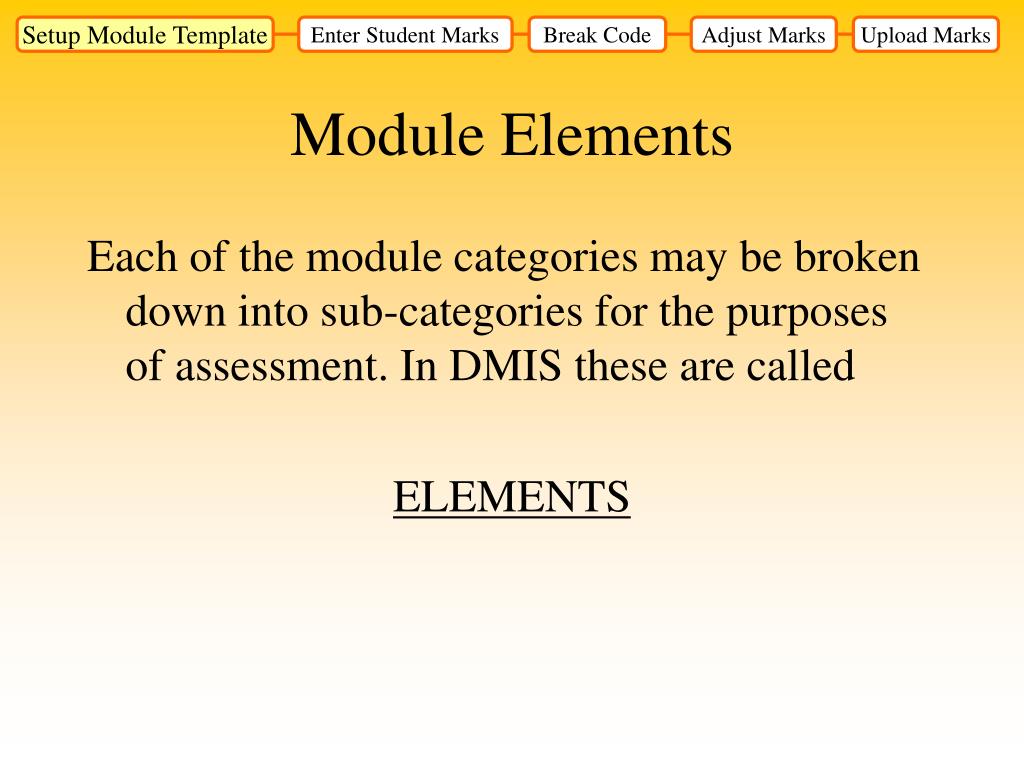 Setup Module Template
Enter Student Marks
Break Code
Adjust Marks
Upload Marks

Module Elements

Each of the module categories may be broken down into sub-categories for the purposes of assessment. In DMIS these are called

ELEMENTS